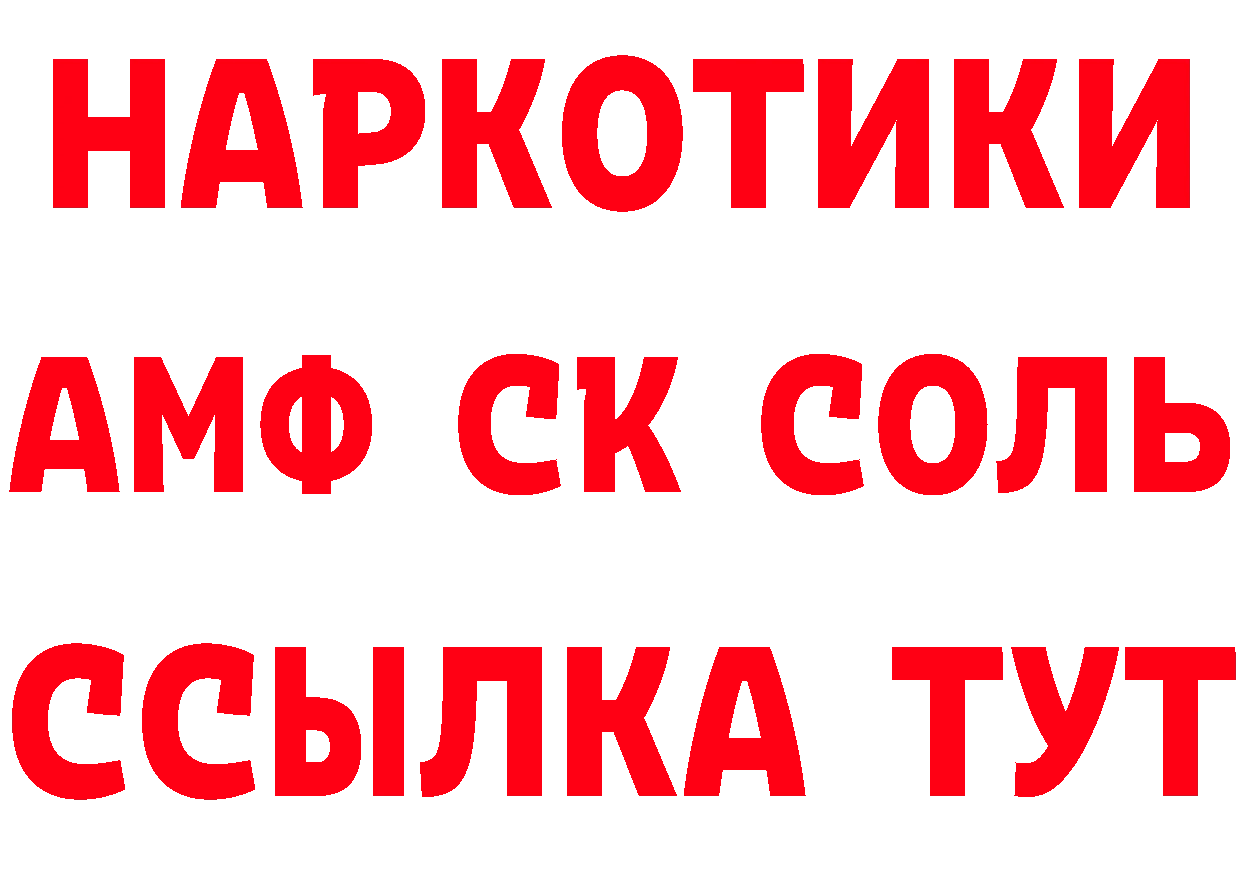 НАРКОТИКИ

АМФ СК СОЛЬ

ССЫЛКА ТУТ